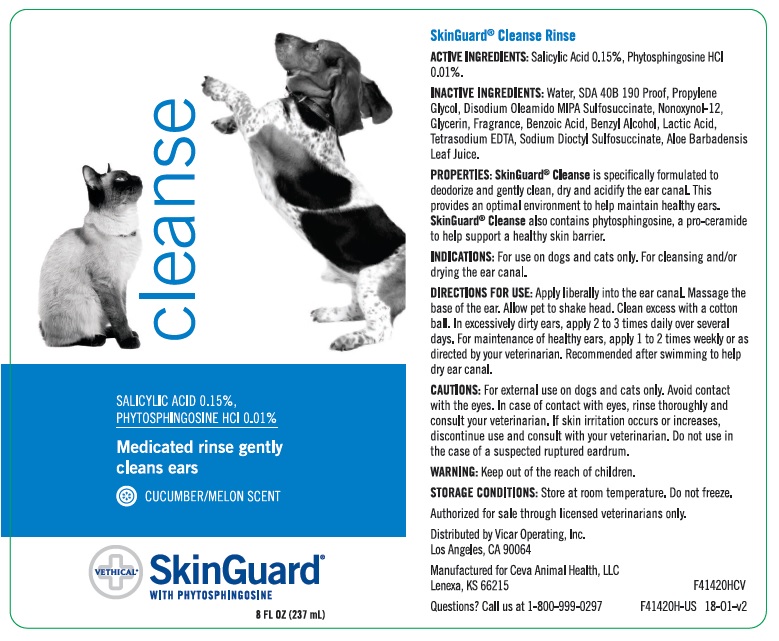 cleanse

SALICYLIC ACID 0.15%, PHYTOSPHINGOSINE HCl 0.01%

Medicated rinse gently cleans ears

CUCUMBER/MELON SCENT

VETHICAL®

SkinGuard®

WITH PHYTOSPHINGOSINE

8 FL OZ (237 mL)

SkinGuard® Cleanse Rinse

ACTIVE INGREDIENTS: Salicylic Acid 0.15%, Phytosphingosine HCl 0.01%.

INACTIVE INGREDIENTS: Water, SDA 40B 190 Proof, Propylene Glycol, Disodium Oleamido MIPA Sulfosuccinate, Nonoxynol-12, Glycerin, Fragrance, Benzoic Acid, Benzyl Alcohol, Lactic Acid, Tetrasodium EDTA, Sodium Dioctyl Sulfosuccinate, Aloe Barbadensis Leaf Juice.

PROPERTIES: SkinGuard® Cleanse is specifically formulated to deodorize and gently clean, dry and acidify the ear canal. This provides an optimal environment to help maintain healthy ears. SkinGuard® Cleanse also contains phytosphingosine, a pro-ceramide to help support a healthy skin barrier.

INDICATIONS: For use on dogs and cats only. For cleansing and/or drying the ear canal.

DIRECTIONS FOR USE: Apply liberally into the ear canal. Massage the base of the ear. Allow pet to shake head. Clean excess with a cotton ball. In excessively dirty ears, apply 2 to 3 times daily over several days. For maintenance of healthy ears, apply 1 to 2 times weekly or as directed by your veterinarian. Recommended after swimming to help dry ear canal.

CAUTIONS: For external use on dogs and cats only. Avoid contact with the eyes. In case of contact with eyes, rinse thoroughly and consult your veterinarian. If skin irritation occurs or increases, discontinue use and consult with your veterinarian. Do not use in the case of a suspected ruptured eardrum.

WARNING: Keep out of the reach of children.

STORAGE CONDITIONS: Store at room temperature. Do not freeze.

Authorized for sale through licensed veterinarians only.

Distributed by Vicar Operating, Inc.
Los Angeles, CA 90064

Manufactured for Ceva Animal Health, LLC
Lenexa, KS 66215

F41420HCV

Questions? Call us at 1-800-999-0297

F41420H-US 18-01-v2